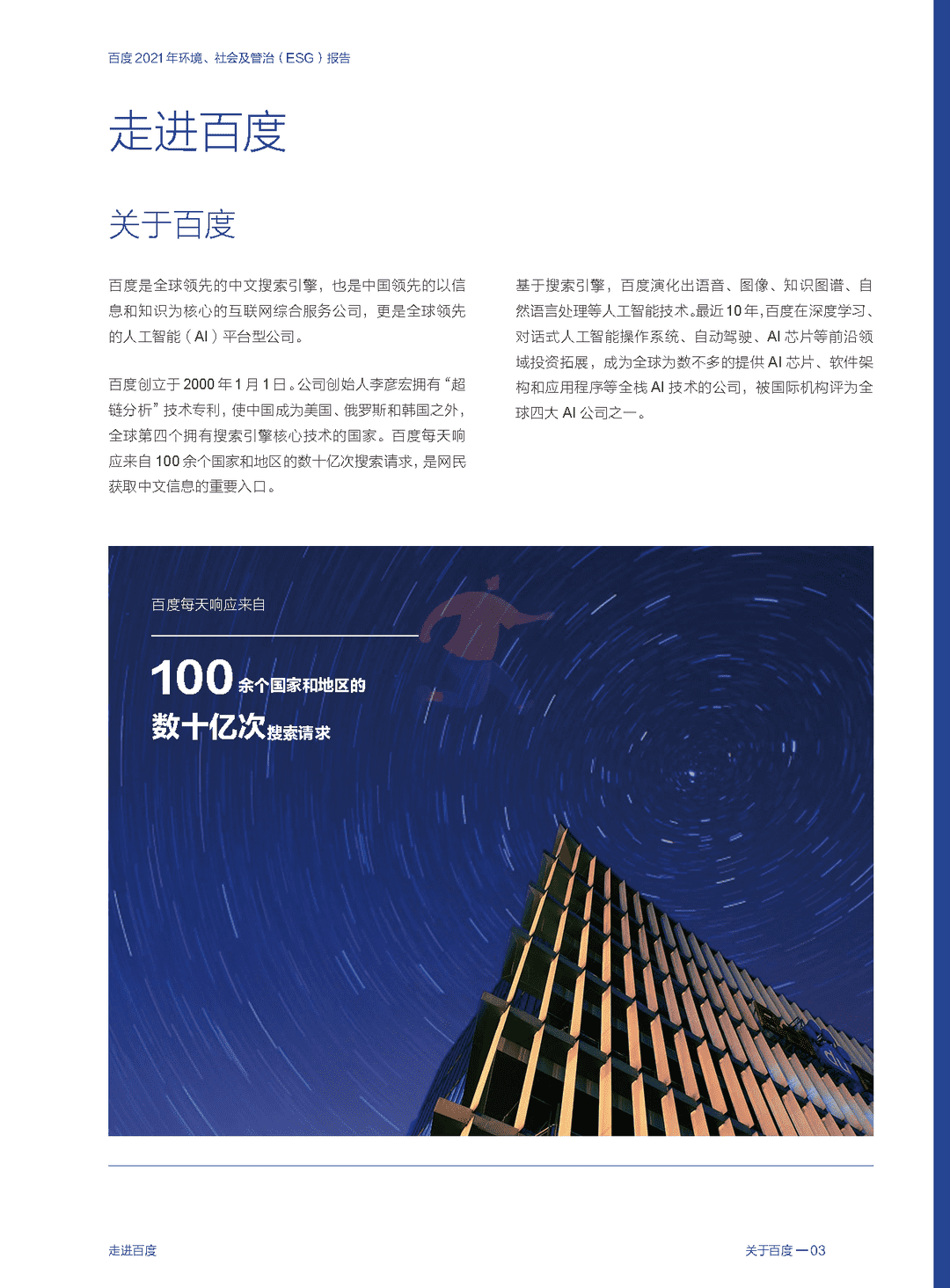 百度 2021 年环境、社会及管治（ESG）报告

走进百度

关于百度

百度是全球领先的中文搜索引擎，也是中国领先的以信息和知识为核心的互联网综合服务公司，更是全球领先的人工智能（AI）平台型公司。

百度创立于 2000 年 1 月 1 日。公司创始人李彦宏拥有“超链分析”技术专利，使中国成为美国、俄罗斯和韩国之外，全球第四个拥有搜索引擎核心技术的国家。百度每天响应来自 100 余个国家和地区的数十亿次搜索请求，是网民获取中文信息的重要入口。

基于搜索引擎，百度演化出语音、图像、知识图谱、自然语言处理等人工智能技术。最近 10 年，百度在深度学习、对话式人工智能操作系统、自动驾驶、AI 芯片等前沿领域投资拓展，成为全球为数不多的提供 AI 芯片、软件架构和应用程序等全栈 AI 技术的公司，被国际机构评为全球四大 AI 公司之一。

百度每天响应来自

100 余个国家和地区的

数十亿次搜索请求

走进百度

关于百度 — 03